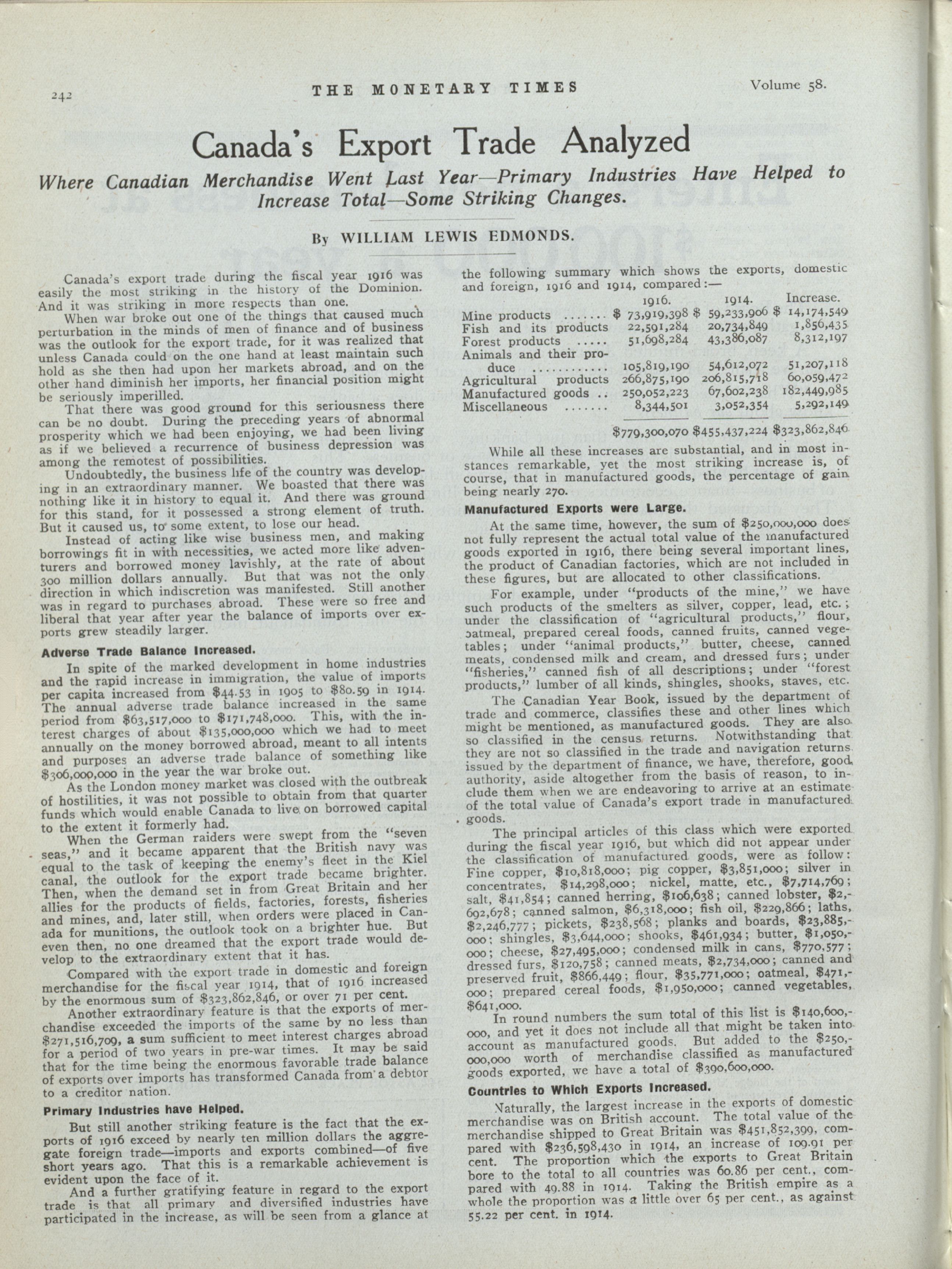 242 THE MONETARY TIMES Volume 58.

Canada's Export Trade Analyzed

Where Canadian Merchandise Went Last Year—Primary Industries Have Helped to Increase Total—Some Striking Changes.

By WILLIAM LEWIS EDMONDS.

Canada's export trade during the fiscal year 1916 was easily the most striking in the history of the Dominion. And it was striking in more respects than one.

When war broke out one of the things that caused much perturbation in the minds of men of finance and of business was the outlook for the export trade, for it was realized that unless Canada could on the one hand at least maintain such hold as she then had upon her markets abroad, and on the other hand diminish her imports, her financial position might be seriously imperilled.

That there was good ground for this seriousness there can be no doubt. During the preceding years of abnormal prosperity which we had been enjoying, we had been living as if we believed a recurrence of business depression was among the remotest of possibilities.

Undoubtedly, the business life of the country was developing in an extraordinary manner. We boasted that there was nothing like it in history to equal it. And there was ground for this stand, for it possessed a strong element of truth. But it caused us, to some extent, to lose our head.

Instead of acting like wise business men, and making borrowings fit in with necessities, we acted more like adventurers and borrowed money lavishly, at the rate of about 300 million dollars annually. But that was not the only direction in which indiscretion was manifested. Still another was in regard to purchases abroad. These were so free and liberal that year after year the balance of imports over exports grew steadily larger.

Adverse Trade Balance Increased.

In spite of the marked development in home industries and the rapid increase in immigration, the value of imports per capita increased from $44.53 in 1905 to $80.59 in 1914. The annual adverse trade balance increased in the same period from $63,517,000 to $171,748,000. This, with the interest charges of about $135,000,000 which we had to meet annually on the money borrowed abroad, meant to all intents and purposes an adverse trade balance of something like $306,000,000 in the year the war broke out.

As the London money market was closed with the outbreak of hostilities, it was not possible to obtain from that quarter funds which would enable Canada to live on borrowed capital to the extent it formerly had.

When the German raiders were swept from the "seven seas," and it became apparent that the British navy was equal to the task of keeping the enemy's fleet in the Kiel canal, the outlook for the export trade became brighter. Then, when the demand set in from Great Britain and her allies for the products of fields, factories, forests, fisheries and mines, and, later still, when orders were placed in Canada for munitions, the outlook took on a brighter hue. But even then, no one dreamed that the export trade would develop to the extraordinary extent that it has.

Compared with the export trade in domestic and foreign merchandise for the fiscal year 1914, that of 1916 increased by the enormous sum of $323,862,846, or over 71 per cent.

Another extraordinary feature is that the exports of merchandise exceeded the imports of the same by no less than $271,516,709, a sum sufficient to meet interest charges abroad for a period of two years in pre-war times. It may be said that for the time being the enormous favorable trade balance of exports over imports has transformed Canada from a debtor to a creditor nation.

Primary Industries have Helped.

But still another striking feature is the fact that the exports of 1916 exceed by nearly ten million dollars the aggregate foreign trade—imports and exports combined—of five short years ago. That this is a remarkable achievement is evident upon the face of it.

And a further gratifying feature in regard to the export trade is that all primary and diversified industries have participated in the increase, as will be seen from a glance at the following summary which shows the exports, domestic and foreign, 1916 and 1914, compared:—

| | 1916. | 1914. | Increase. |
|---|---|---|---|
| Mine products ....... | $ 73,919,398 | $ 59,233,906 | $ 14,174,549 |
| Fish and its products | 22,591,284 | 20,734,849 | 1,856,435 |
| Forest products ..... | 51,698,284 | 43,386,087 | 8,312,197 |
| Animals and their produce ............ | 105,819,190 | 54,612,072 | 51,207,118 |
| Agricultural products | 266,875,190 | 206,815,718 | 60,059,472 |
| Manufactured goods .. | 250,052,223 | 67,602,238 | 182,449,985 |
| Miscellaneous ....... | 8,344,501 | 3,052,354 | 5,292,149 |
| | $779,300,070 | $455,437,224 | $323,862,846 |

While all these increases are substantial, and in most instances remarkable, yet the most striking increase is, of course, that in manufactured goods, the percentage of gain being nearly 270.

Manufactured Exports were Large.

At the same time, however, the sum of $250,000,000 does not fully represent the actual total value of the manufactured goods exported in 1916, there being several important lines, the product of Canadian factories, which are not included in these figures, but are allocated to other classifications.

For example, under "products of the mine," we have such products of the smelters as silver, copper, lead, etc.; under the classification of "agricultural products," flour, oatmeal, prepared cereal foods, canned fruits, canned vegetables; under "animal products," butter, cheese, canned meats, condensed milk and cream, and dressed furs; under "fisheries," canned fish of all descriptions; under "forest products," lumber of all kinds, shingles, shooks, staves, etc.

The Canadian Year Book, issued by the department of trade and commerce, classifies these and other lines which might be mentioned, as manufactured goods. They are also so classified in the census returns. Notwithstanding that they are not so classified in the trade and navigation returns issued by the department of finance, we have, therefore, good authority, aside altogether from the basis of reason, to include them when we are endeavoring to arrive at an estimate of the total value of Canada's export trade in manufactured goods.

The principal articles of this class which were exported during the fiscal year 1916, but which did not appear under the classification of manufactured goods, were as follow: Fine copper, $10,818,000; pig copper, $3,851,000; silver in concentrates, $14,298,000; nickel, matte, etc., $7,714,769; salt, $41,854; canned herring, $106,638; canned lobster, $2,692,678; canned salmon, $6,318,000; fish oil, $229,866; laths, $2,246,777; pickets, $238,568; planks and boards, $23,885,000; shingles, $3,644,000; shooks, $461,934; butter, $1,050,000; cheese, $27,495,000; condensed milk in cans, $770,577; dressed furs, $120,758; canned meats, $2,734,000; canned and preserved fruit, $866,449; flour, $35,771,000; oatmeal, $471,000; prepared cereal foods, $1,950,000; canned vegetables, $641,000.

In round numbers the sum total of this list is $140,600,000, and yet it does not include all that might be taken into account as manufactured goods. But added to the $250,000,000 worth of merchandise classified as manufactured goods exported, we have a total of $390,600,000.

Countries to Which Exports Increased.

Naturally, the largest increase in the exports of domestic merchandise was on British account. The total value of the merchandise shipped to Great Britain was $451,852,399, compared with $236,598,430 in 1914, an increase of 109.91 per cent. The proportion which the exports to Great Britain bore to the total to all countries was 60.86 per cent., compared with 49.88 in 1914. Taking the British empire as a whole the proportion was a little over 65 per cent., as against 55.22 per cent. in 1914.